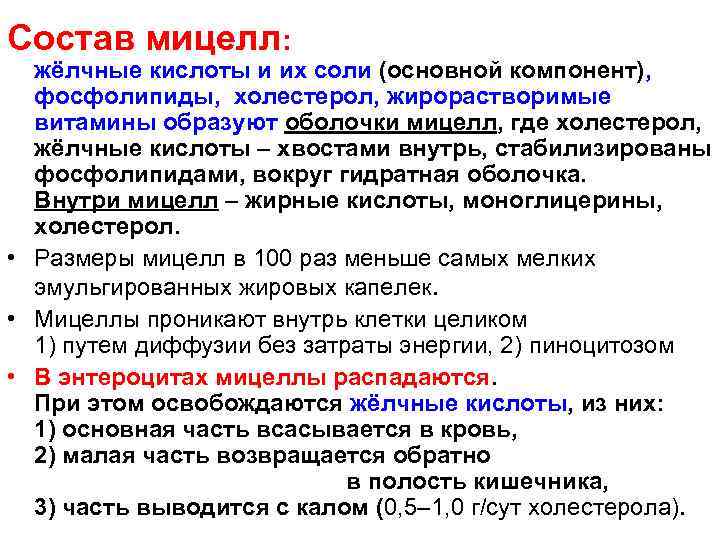 Состав мицелл:
жёлчные кислоты и их соли (основной компонент), фосфолипиды, холестерол, жирорастворимые витамины образуют оболочки мицелл, где холестерол, жёлчные кислоты – хвостами внутрь, стабилизированы фосфолипидами, вокруг гидратная оболочка.
Внутри мицелл – жирные кислоты, моноглицерины, холестерол.

• Размеры мицелл в 100 раз меньше самых мелких эмульгированных жировых капелек.

• Мицеллы проникают внутрь клетки целиком 1) путем диффузии без затраты энергии, 2) пиноцитозом

• В энтероцитах мицеллы распадаются.
При этом освобождаются жёлчные кислоты, из них:
1) основная часть всасывается в кровь,
2) малая часть возвращается обратно в полость кишечника,
3) часть выводится с калом (0,5–1,0 г/сут холестерола).